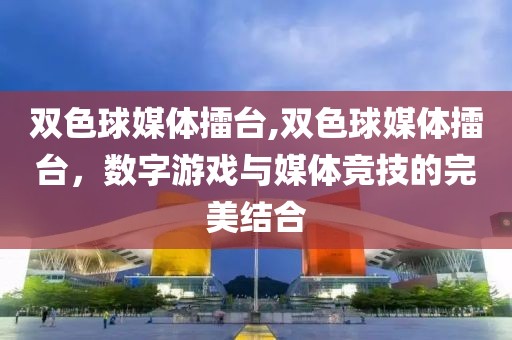 双色球媒体擂台,双色球媒体擂台，数字游戏与媒体竞技的完美结合